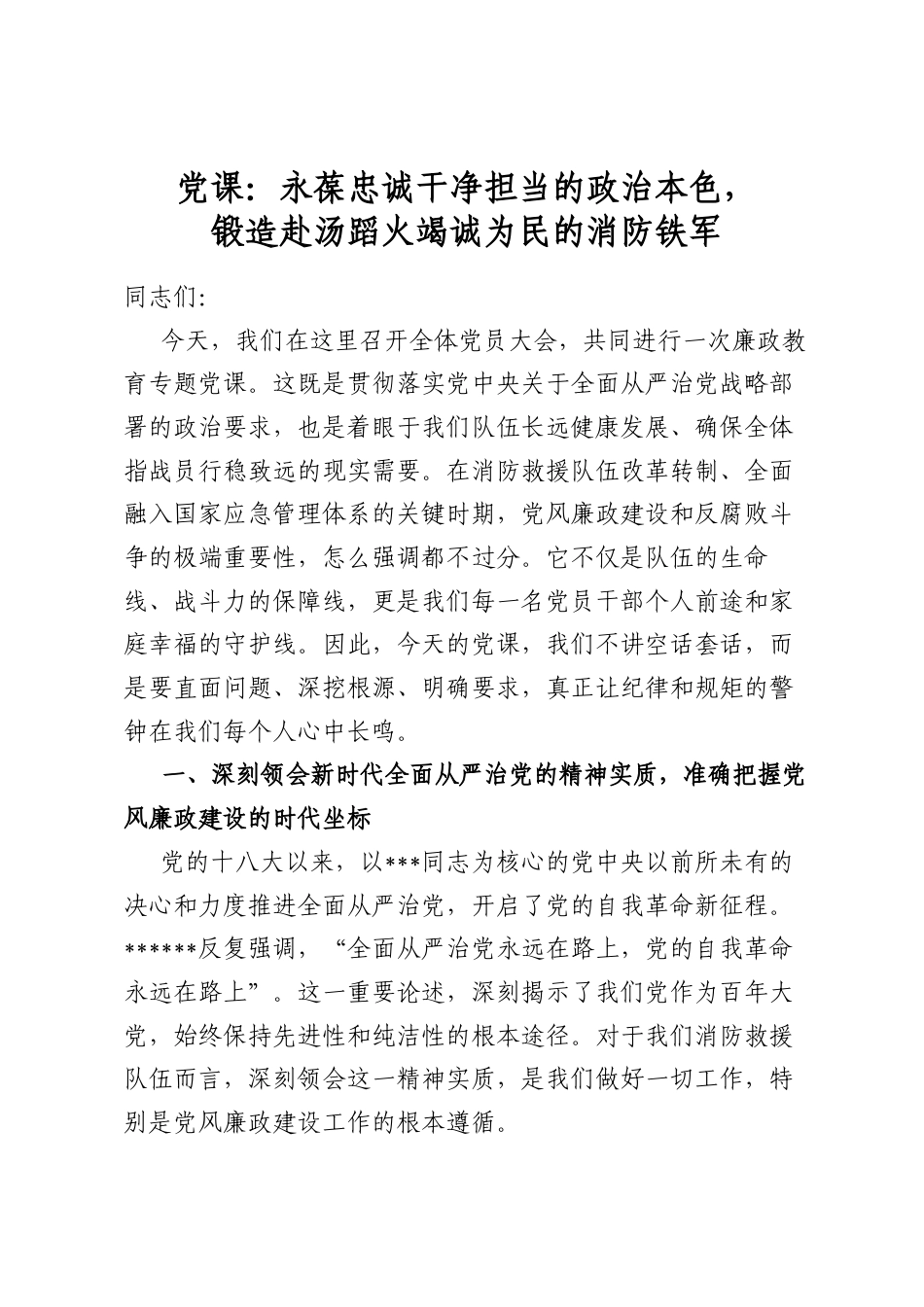 党课：永葆忠诚干净担当的政治本色，
锻造赴汤蹈火竭诚为民的消防铁军

同志们：

今天，我们在这里召开全体党员大会，共同进行一次廉政教育专题党课。这既是贯彻落实党中央关于全面从严治党战略部署的政治要求，也是着眼于我们队伍长远健康发展、确保全体指战员行稳致远的现实需要。在消防救援队伍改革转制、全面融入国家应急管理体系的关键时期，党风廉政建设和反腐败斗争的极端重要性，怎么强调都不过分。它不仅是队伍的生命线、战斗力的保障线，更是我们每一名党员干部个人前途和家庭幸福的守护线。因此，今天的党课，我们不讲空话套话，而是要直面问题、深挖根源、明确要求，真正让纪律和规矩的警钟在我们每个人心中长鸣。

一、深刻领会新时代全面从严治党的精神实质，准确把握党风廉政建设的时代坐标

党的十八大以来，以***同志为核心的党中央以前所未有的决心和力度推进全面从严治党，开启了党的自我革命新征程。******反复强调，“全面从严治党永远在路上，党的自我革命永远在路上”。这一重要论述，深刻揭示了我们党作为百年大党，始终保持先进性和纯洁性的根本途径。对于我们消防救援队伍而言，深刻领会这一精神实质，是我们做好一切工作，特别是党风廉政建设工作的根本遵循。